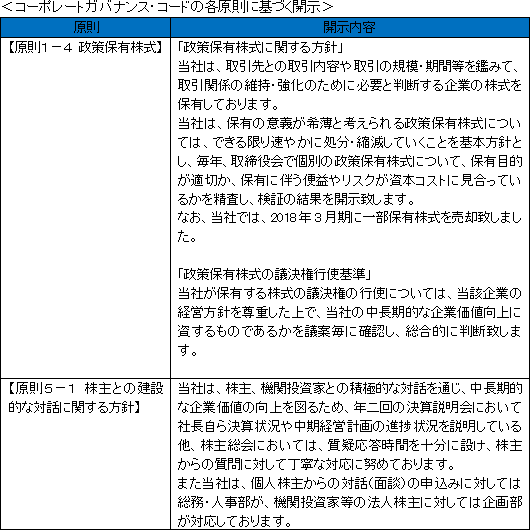 <コーポレートガバナンス・コードの各原則に基づく開示>

| 原則 | 開示内容 |
|---|---|
| 【原則1－4 政策保有株式】 | 「政策保有株式に関する方針」<br>当社は、取引先との取引内容や取引の規模・期間等を鑑みて、取引関係の維持・強化のために必要と判断する企業の株式を保有しております。<br>当社は、保有の意義が希薄と考えられる政策保有株式については、できる限り速やかに処分・縮減していくことを基本方針とし、毎年、取締役会で個別の政策保有株式について、保有目的が適切か、保有に伴う便益やリスクが資本コストに見合っているかを精査し、検証の結果を開示致します。<br>なお、当社では、2018年３月期に一部保有株式を売却致しました。<br><br>「政策保有株式の議決権行使基準」<br>当社が保有する株式の議決権の行使については、当該企業の経営方針を尊重した上で、当社の中長期的な企業価値向上に資するものであるかを議案毎に確認し、総合的に判断致します。 |
| 【原則５－１ 株主との建設的な対話に関する方針】 | 当社は、株主、機関投資家との積極的な対話を通じ、中長期的な企業価値の向上を図るため、年二回の決算説明会において社長自ら決算状況や中期経営計画の進捗状況を説明している他、株主総会においては、質疑応答時間を十分に設け、株主からの質問に対して丁寧な対応に努めております。<br>また当社は、個人株主からの対話(面談)の申込みに対しては総務・人事部が、機関投資家等の法人株主に対しては企画部が対応しております。 |